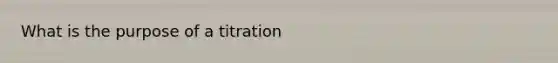 What is the purpose of a titration